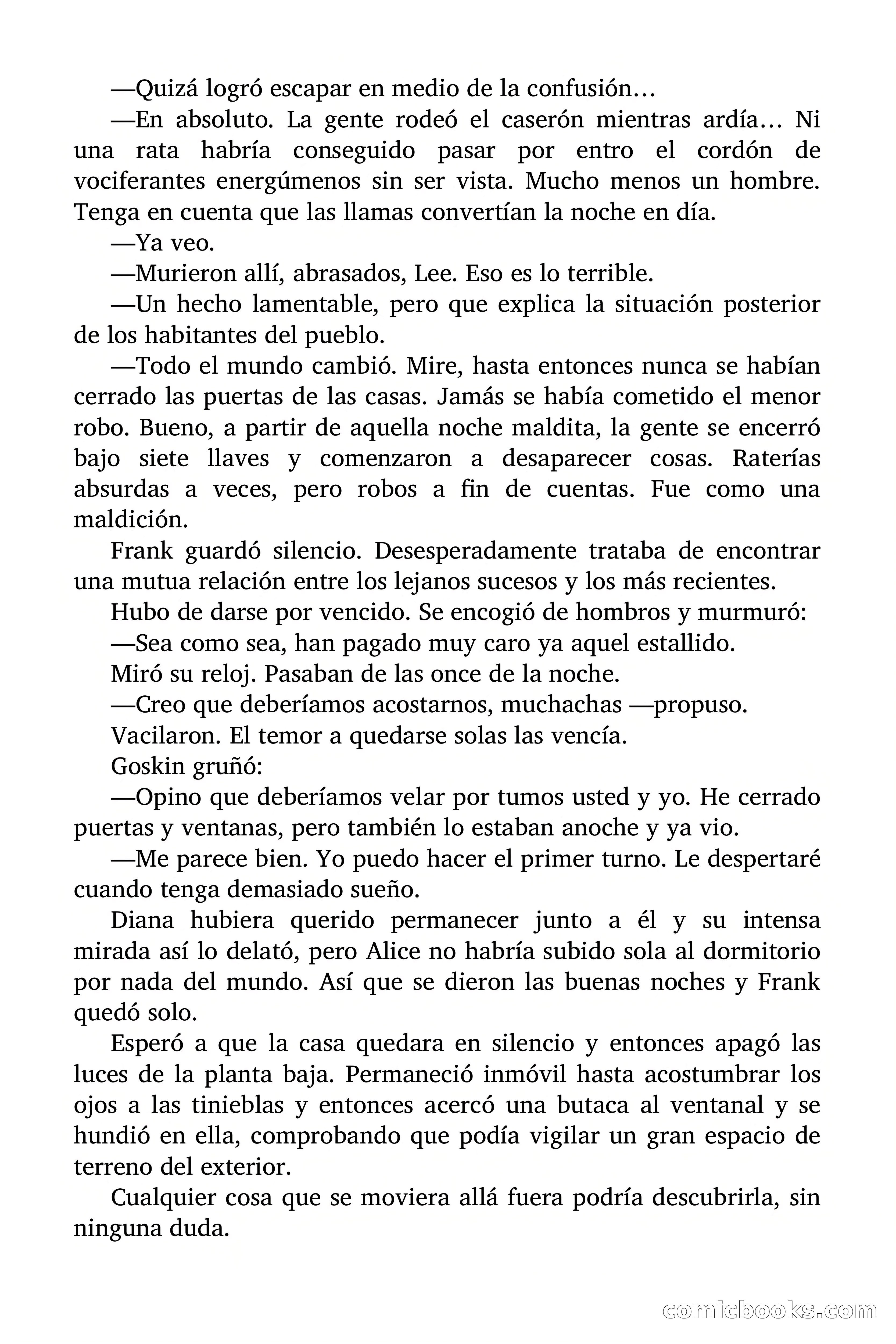 —Quizá logró escapar en medio de la confusión…

—En absoluto. La gente rodeó el caserón mientras ardía… Ni una rata habría conseguido pasar por entro el cordón de vociferantes energúmenos sin ser vista. Mucho menos un hombre. Tenga en cuenta que las llamas convertían la noche en día.

—Ya veo.

—Murieron allí, abrasados, Lee. Eso es lo terrible.

—Un hecho lamentable, pero que explica la situación posterior de los habitantes del pueblo.

—Todo el mundo cambió. Mire, hasta entonces nunca se habían cerrado las puertas de las casas. Jamás se había cometido el menor robo. Bueno, a partir de aquella noche maldita, la gente se encerró bajo siete llaves y comenzaron a desaparecer cosas. Raterías absurdas a veces, pero robos a fin de cuentas. Fue como una maldición.

Frank guardó silencio. Desesperadamente trataba de encontrar una mutua relación entre los lejanos sucesos y los más recientes.

Hubo de darse por vencido. Se encogió de hombros y murmuró:

—Sea como sea, han pagado muy caro ya aquel estallido.

Miró su reloj. Pasaban de las once de la noche.

—Creo que deberíamos acostarnos, muchachas —propuso.

Vacilaron. El temor a quedarse solas las vencía.

Goskin gruñó:

—Opino que deberíamos velar por tumos usted y yo. He cerrado puertas y ventanas, pero también lo estaban anoche y ya vio.

—Me parece bien. Yo puedo hacer el primer turno. Le despertaré cuando tenga demasiado sueño.

Diana hubiera querido permanecer junto a él y su intensa mirada así lo delató, pero Alice no habría subido sola al dormitorio por nada del mundo. Así que se dieron las buenas noches y Frank quedó solo.

Esperó a que la casa quedara en silencio y entonces apagó las luces de la planta baja. Permaneció inmóvil hasta acostumbrar los ojos a las tinieblas y entonces acercó una butaca al ventanal y se hundió en ella, comprobando que podía vigilar un gran espacio de terreno del exterior.

Cualquier cosa que se moviera allá fuera podría descubrirla, sin ninguna duda.

comicbooks.com